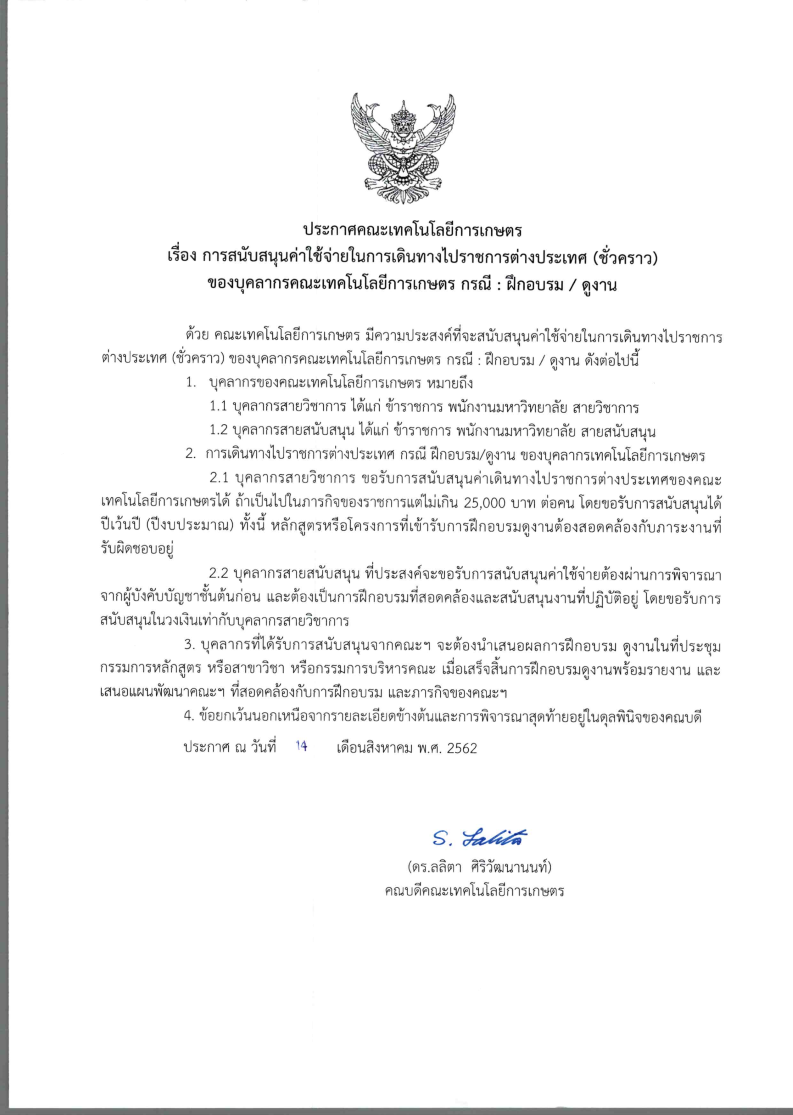 ประกาศคณะเทคโนโลยีการเกษตร
เรื่อง การสนับสนุนค่าใช้จ่ายในการเดินทางไปราชการต่างประเทศ (ชั่วคราว)
ของบุคลากรคณะเทคโนโลยีการเกษตร กรณี : ฝึกอบรม / ดูงาน

ด้วย คณะเทคโนโลยีการเกษตร มีความประสงค์ที่จะสนับสนุนค่าใช้จ่ายในการเดินทางไปราชการต่างประเทศ (ชั่วคราว) ของบุคลากรคณะเทคโนโลยีการเกษตร กรณี : ฝึกอบรม / ดูงาน ดังต่อไปนี้

1. บุคลากรของคณะเทคโนโลยีการเกษตร หมายถึง

1.1 บุคลากรสายวิชาการ ได้แก่ ข้าราชการ พนักงานมหาวิทยาลัย สายวิชาการ

1.2 บุคลากรสายสนับสนุน ได้แก่ ข้าราชการ พนักงานมหาวิทยาลัย สายสนับสนุน

2. การเดินทางไปราชการต่างประเทศ กรณี ฝึกอบรม/ดูงาน ของบุคลากรเทคโนโลยีการเกษตร

2.1 บุคลากรสายวิชาการ ขอรับการสนับสนุนค่าเดินทางไปราชการต่างประเทศของคณะเทคโนโลยีการเกษตรได้ ถ้าเป็นไปในภารกิจของราชการแต่ไม่เกิน 25,000 บาท ต่อคน โดยขอรับการสนับสนุนได้ปีเว้นปี (ปีงบประมาณ) ทั้งนี้ หลักสูตรหรือโครงการที่เข้ารับการฝึกอบรมดูงานต้องสอดคล้องกับภาระงานที่รับผิดชอบอยู่

2.2 บุคลากรสายสนับสนุน ที่ประสงค์จะขอรับการสนับสนุนค่าใช้จ่ายต้องผ่านการพิจารณาจากผู้บังคับบัญชาชั้นต้นก่อน และต้องเป็นการฝึกอบรมที่สอดคล้องและสนับสนุนงานที่ปฏิบัติอยู่ โดยขอรับการสนับสนุนในวงเงินเท่ากับบุคลากรสายวิชาการ

3. บุคลากรที่ได้รับการสนับสนุนจากคณะฯ จะต้องนำเสนอผลการฝึกอบรม ดูงานในที่ประชุมกรรมการหลักสูตร หรือสาขาวิชา หรือกรรมการบริหารคณะ เมื่อเสร็จสิ้นการฝึกอบรมดูงานพร้อมรายงาน และเสนอแผนพัฒนาคณะฯ ที่สอดคล้องกับการฝึกอบรม และภารกิจของคณะฯ

4. ข้อยกเว้นนอกเหนือจากรายละเอียดข้างต้นและการพิจารณาสุดท้ายอยู่ในดุลพินิจของคณบดี

ประกาศ ณ วันที่ 14 เดือนสิงหาคม พ.ศ. 2562

S. Salita
(ดร.ลลิตา ศิริวัฒนานนท์)
คณบดีคณะเทคโนโลยีการเกษตร